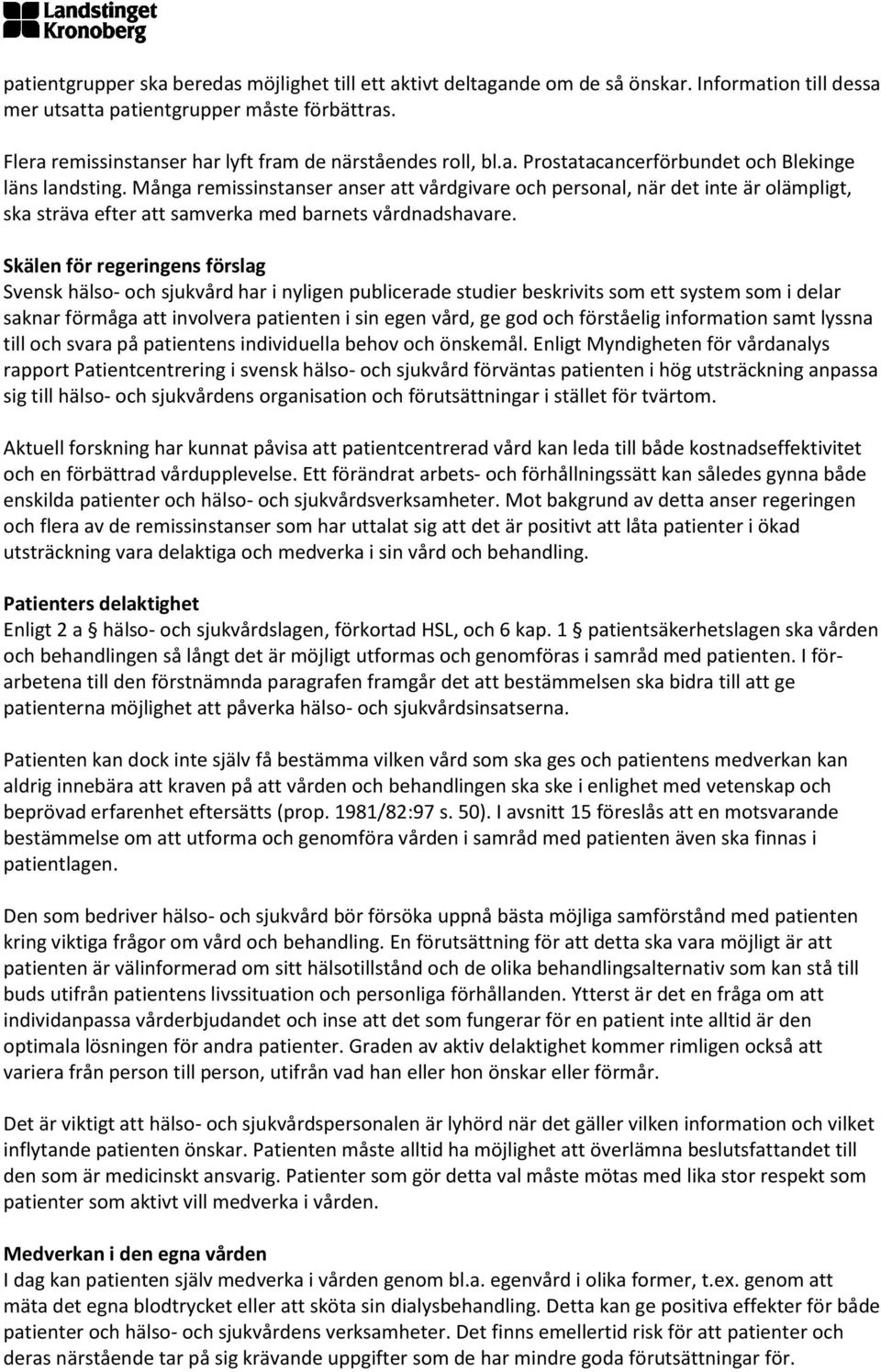 Landstinget Kronoberg

patientgrupper ska beredas möjlighet till ett aktivt deltagande om de så önskar. Information till dessa mer utsatta patientgrupper måste förbättras.

Flera remissinstanser har lyft fram de närståendes roll, bl.a. Prostatacancerförbundet och Blekinge läns landsting. Många remissinstanser anser att vårdgivare och personal, när det inte är olämpligt, ska sträva efter att samverka med barnets vårdnadshavare.

Skälen för regeringens förslag
Svensk hälso- och sjukvård har i nyligen publicerade studier beskrivits som ett system som i delar saknar förmåga att involvera patienten i sin egen vård, ge god och förståelig information samt lyssna till och svara på patientens individuella behov och önskemål. Enligt Myndigheten för vårdanalys rapport Patientcentrering i svensk hälso- och sjukvård förväntas patienten i hög utsträckning anpassa sig till hälso- och sjukvårdens organisation och förutsättningar i stället för tvärtom.

Aktuell forskning har kunnat påvisa att patientcentrerad vård kan leda till både kostnadseffektivitet och en förbättrad vårdupplevelse. Ett förändrat arbets- och förhållningssätt kan således gynna både enskilda patienter och hälso- och sjukvårdsverksamheter. Mot bakgrund av detta anser regeringen och flera av de remissinstanser som har uttalat sig att det är positivt att låta patienter i ökad utsträckning vara delaktiga och medverka i sin vård och behandling.

Patienters delaktighet
Enligt 2 a § hälso- och sjukvårdslagen, förkortad HSL, och 6 kap. 1 § patientsäkerhetslagen ska vården och behandlingen så långt det är möjligt utformas och genomföras i samråd med patienten. I förarbetena till den förstnämnda paragrafen framgår det att bestämmelsen ska bidra till att ge patienterna möjlighet att påverka hälso- och sjukvårdsinsatserna.

Patienten kan dock inte själv få bestämma vilken vård som ska ges och patientens medverkan kan aldrig innebära att kraven på att vården och behandlingen ska ske i enlighet med vetenskap och beprövad erfarenhet eftersätts (prop. 1981/82:97 s. 50). I avsnitt 15 föreslås att en motsvarande bestämmelse om att utforma och genomföra vården i samråd med patienten även ska finnas i patientlagen.

Den som bedriver hälso- och sjukvård bör försöka uppnå bästa möjliga samförstånd med patienten kring viktiga frågor om vård och behandling. En förutsättning för att detta ska vara möjligt är att patienten är välinformerad om sitt hälsotillstånd och de olika behandlingsalternativ som kan stå till buds utifrån patientens livssituation och personliga förhållanden. Ytterst är det en fråga om att individanpassa vårderbjudandet och inse att det som fungerar för en patient inte alltid är den optimala lösningen för andra patienter. Graden av aktiv delaktighet kommer rimligen också att variera från person till person, utifrån vad han eller hon önskar eller förmår.

Det är viktigt att hälso- och sjukvårdspersonalen är lyhörd när det gäller vilken information och vilket inflytande patienten önskar. Patienten måste alltid ha möjlighet att överlämna beslutsfattandet till den som är medicinskt ansvarig. Patienter som gör detta val måste mötas med lika stor respekt som patienter som aktivt vill medverka i vården.

Medverkan i den egna vården
I dag kan patienten själv medverka i vården genom bl.a. egenvård i olika former, t.ex. genom att mäta det egna blodtrycket eller att sköta sin dialysbehandling. Detta kan ge positiva effekter för både patienter och hälso- och sjukvårdens verksamheter. Det finns emellertid risk för att patienter och deras närstående tar på sig krävande uppgifter som de har mindre goda förutsättningar för.